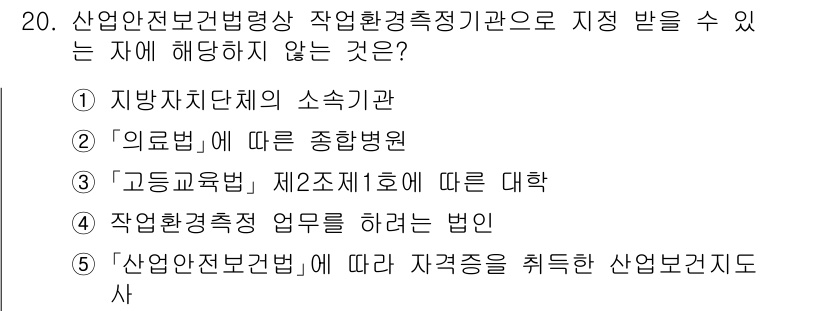 20. 산업안전보건법령상 작업환경측정기관으로 지정 받을 수 있는 자에 해당하지 않는 것은?

① 지방자치단체의 소속기관

② 「의료법」에 따른 종합병원

③ 「고등교육법」 제2조제1호에 따른 대학

④ 작업환경측정 업무를 하려는 법인

⑤ 「산업안전보건법」에 따라 자격증을 취득한 산업보건지도사